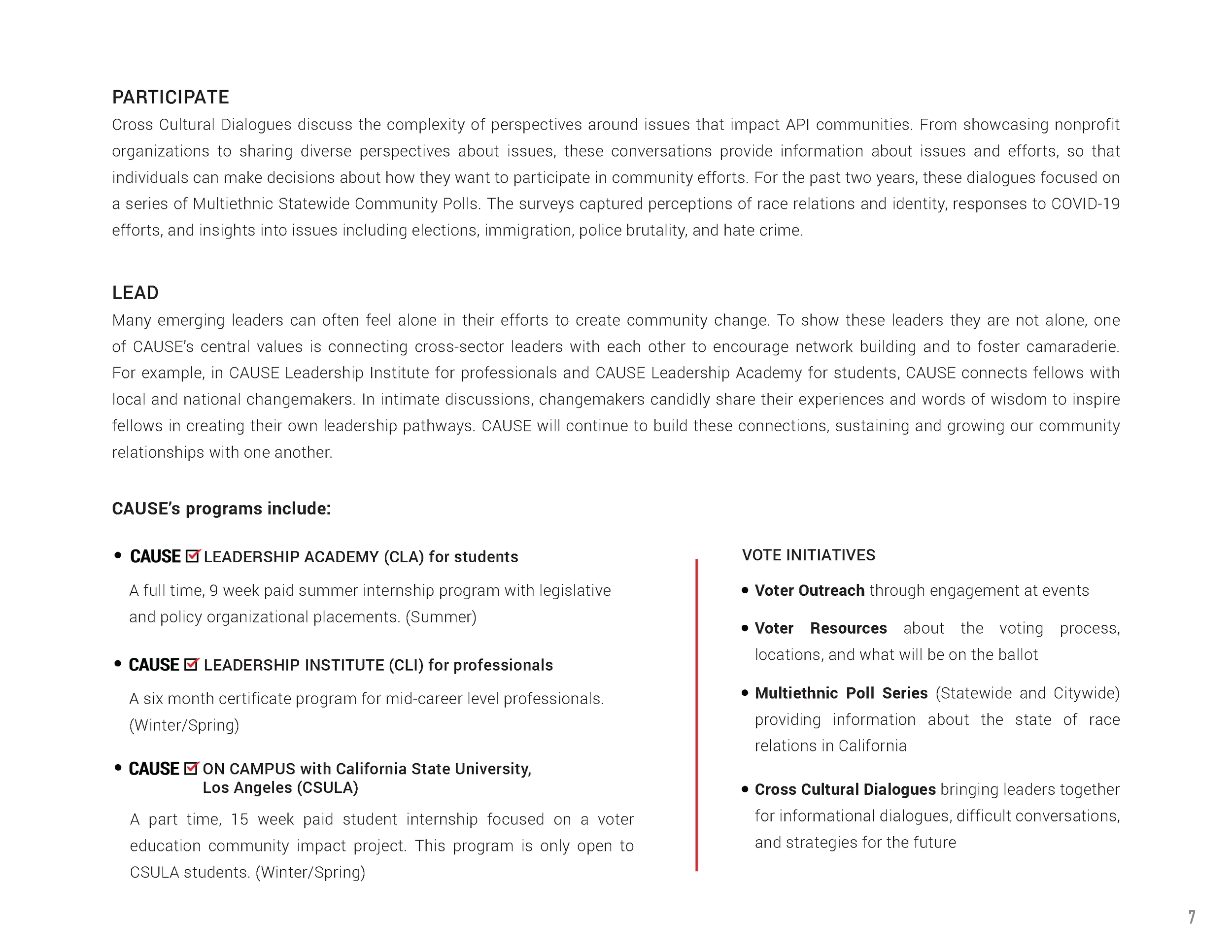 PARTICIPATE

Cross Cultural Dialogues discuss the complexity of perspectives around issues that impact API communities. From showcasing nonprofit organizations to sharing diverse perspectives about issues, these conversations provide information about issues and efforts, so that individuals can make decisions about how they want to participate in community efforts. For the past two years, these dialogues focused on a series of Multiethnic Statewide Community Polls. The surveys captured perceptions of race relations and identity, responses to COVID-19 efforts, and insights into issues including elections, immigration, police brutality, and hate crime.

LEAD

Many emerging leaders can often feel alone in their efforts to create community change. To show these leaders they are not alone, one of CAUSE's central values is connecting cross-sector leaders with each other to encourage network building and to foster camaraderie. For example, in CAUSE Leadership Institute for professionals and CAUSE Leadership Academy for students, CAUSE connects fellows with local and national changemakers. In intimate discussions, changemakers candidly share their experiences and words of wisdom to inspire fellows in creating their own leadership pathways. CAUSE will continue to build these connections, sustaining and growing our community relationships with one another.

CAUSE's programs include:

• CAUSE LEADERSHIP ACADEMY (CLA) for students

A full time, 9 week paid summer internship program with legislative and policy organizational placements. (Summer)

• CAUSE LEADERSHIP INSTITUTE (CLI) for professionals

A six month certificate program for mid-career level professionals. (Winter/Spring)

• CAUSE ON CAMPUS with California State University, Los Angeles (CSULA)

A part time, 15 week paid student internship focused on a voter education community impact project. This program is only open to CSULA students. (Winter/Spring)

VOTE INITIATIVES

• Voter Outreach through engagement at events

• Voter Resources about the voting process, locations, and what will be on the ballot

• Multiethnic Poll Series (Statewide and Citywide) providing information about the state of race relations in California

• Cross Cultural Dialogues bringing leaders together for informational dialogues, difficult conversations, and strategies for the future

7